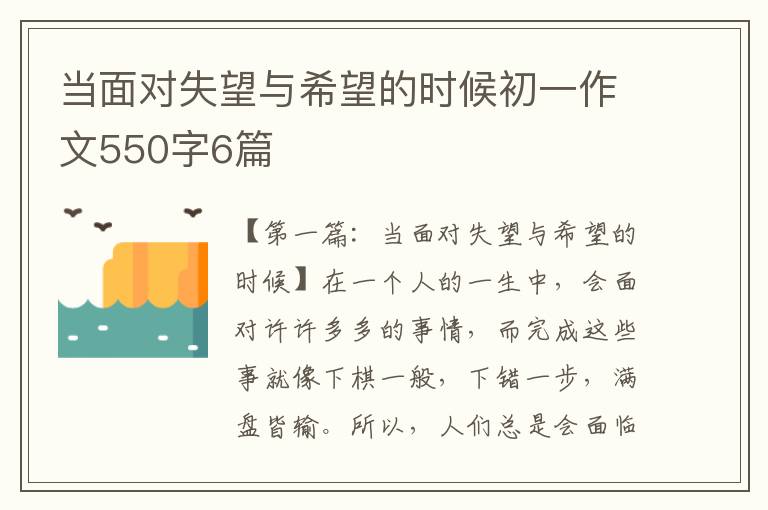 当面对失望与希望的时候初一作文550字6篇

【第一篇：当面对失望与希望的时候】在一个人的一生中，会面对许许多多的事情，而完成这些事就像下棋一般，下错一步，满盘皆输。所以，人们总是会面临